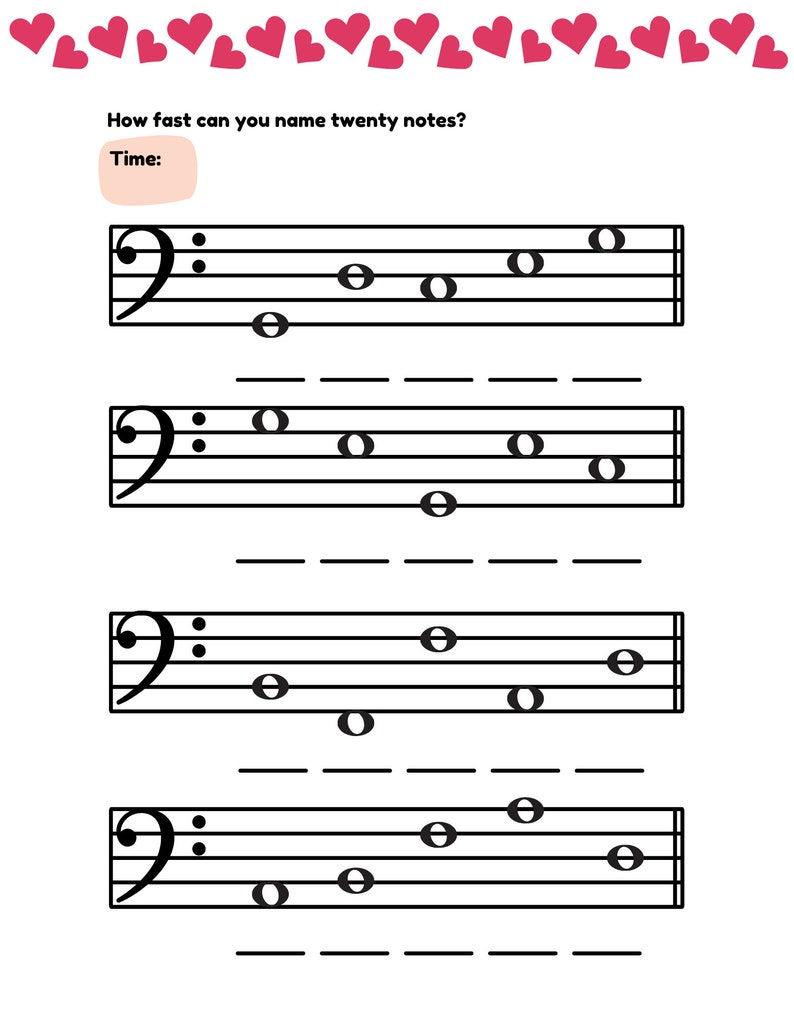 How fast can you name twenty notes?

Time: